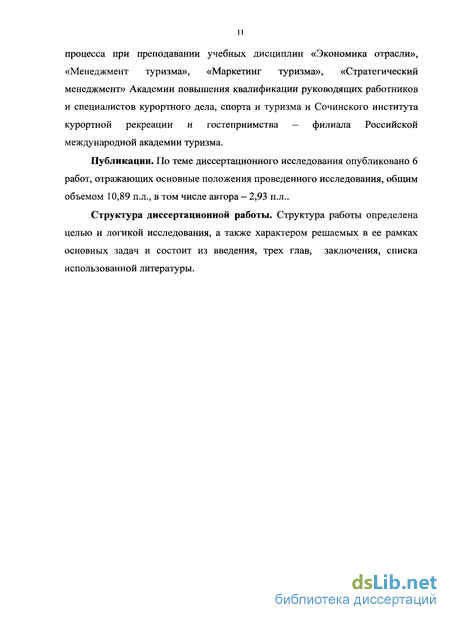 11

процесса при преподавании учебных дисциплин «Экономика отрасли», «Менеджмент туризма», «Маркетинг туризма», «Стратегический менеджмент» Академии повышения квалификации руководящих работников и специалистов курортного дела, спорта и туризма и Сочинского института курортной рекреации и гостеприимства – филиала Российской международной академии туризма.

Публикации. По теме диссертационного исследования опубликовано 6 работ, отражающих основные положения проведенного исследования, общим объемом 10,89 п.л., в том числе автора – 2,93 п.л..

Структура диссертационной работы. Структура работы определена целью и логикой исследования, а также характером решаемых в ее рамках основных задач и состоит из введения, трех глав, заключения, списка использованной литературы.

dsLib.net
библиотека диссертаций